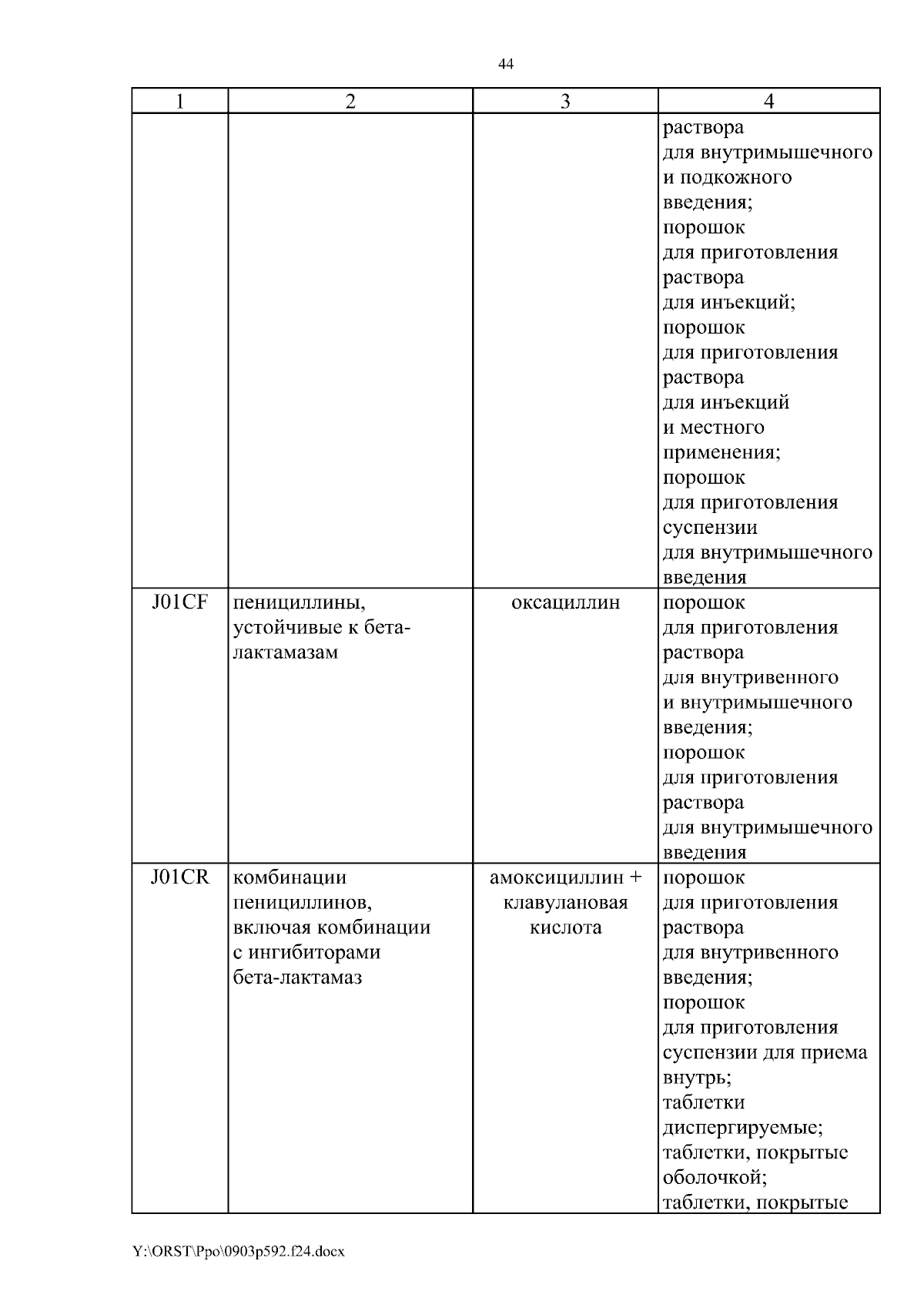 44

| 1 | 2 | 3 | 4 |
|---|---|---|---|
| | | | раствора для внутримышечного и подкожного введения; порошок для приготовления раствора для инъекций; порошок для приготовления раствора для инъекций и местного применения; порошок для приготовления суспензии для внутримышечного введения |
| J01CF | пенициллины, устойчивые к бета-лактамазам | оксациллин | порошок для приготовления раствора для внутривенного и внутримышечного введения; порошок для приготовления раствора для внутримышечного введения |
| J01CR | комбинации пенициллинов, включая комбинации с ингибиторами бета-лактамаз | амоксициллин + клавулановая кислота | порошок для приготовления раствора для внутривенного введения; порошок для приготовления суспензии для приема внутрь; таблетки диспергируемые; таблетки, покрытые оболочкой; таблетки, покрытые |

Y:\ORST\Ppo\0903p592.f24.docx